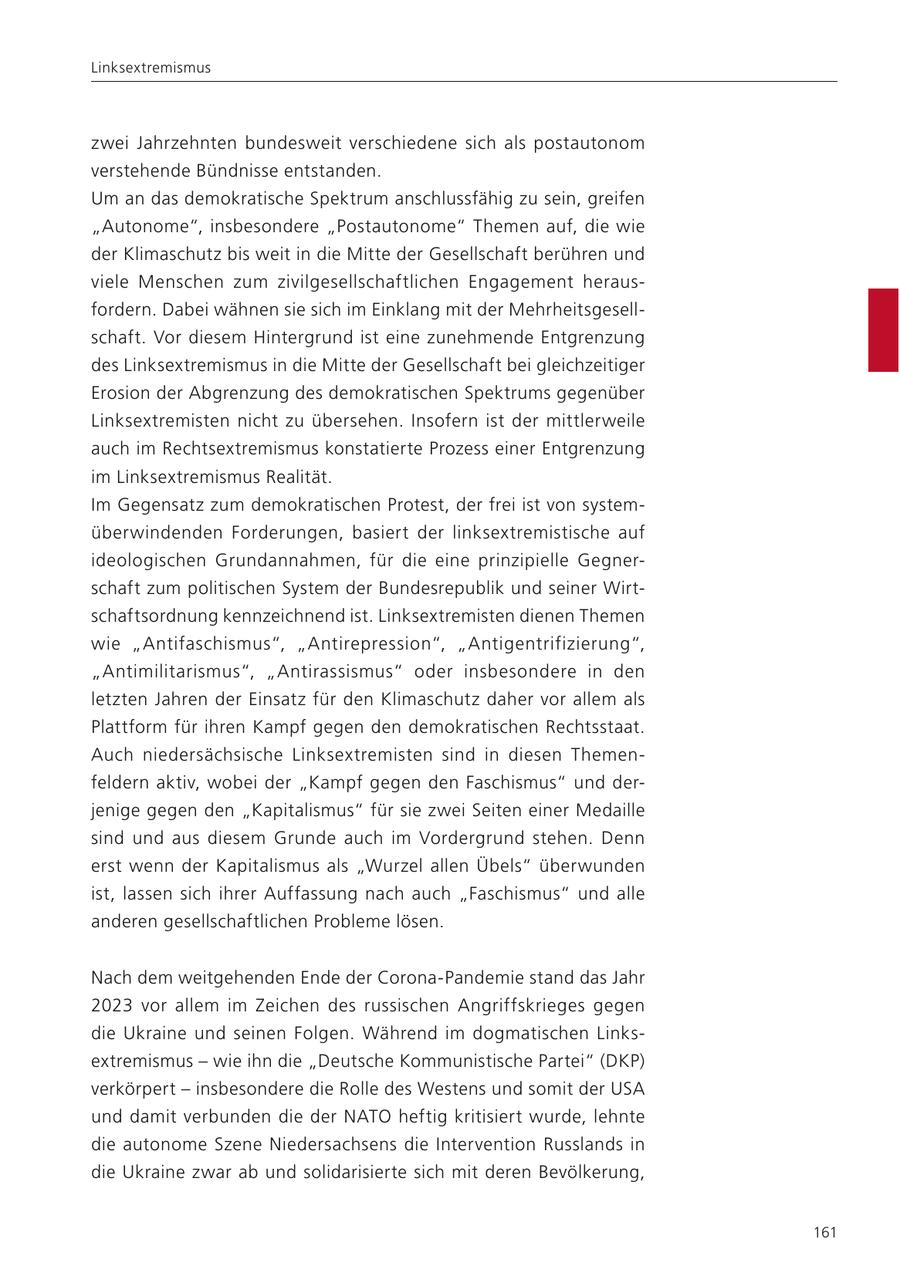 Linksextremismus

zwei Jahrzehnten bundesweit verschiedene sich als postautonom verstehende Bündnisse entstanden.
Um an das demokratische Spektrum anschlussfähig zu sein, greifen „Autonome“, insbesondere „Postautonome“ Themen auf, die wie der Klimaschutz bis weit in die Mitte der Gesellschaft berühren und viele Menschen zum zivilgesellschaftlichen Engagement herausfordern. Dabei wähnen sie sich im Einklang mit der Mehrheitsgesellschaft. Vor diesem Hintergrund ist eine zunehmende Entgrenzung des Linksextremismus in die Mitte der Gesellschaft bei gleichzeitiger Erosion der Abgrenzung des demokratischen Spektrums gegenüber Linksextremisten nicht zu übersehen. Insofern ist der mittlerweile auch im Rechtsextremismus konstatierte Prozess einer Entgrenzung im Linksextremismus Realität.
Im Gegensatz zum demokratischen Protest, der frei ist von systemüberwindenden Forderungen, basiert der linksextremistische auf ideologischen Grundannahmen, für die eine prinzipielle Gegnerschaft zum politischen System der Bundesrepublik und seiner Wirtschaftsordnung kennzeichnend ist. Linksextremisten dienen Themen wie „Antifaschismus“, „Antirepression“, „Antigentrifizierung“, „Antimilitarismus“, „Antirassismus“ oder insbesondere in den letzten Jahren der Einsatz für den Klimaschutz daher vor allem als Plattform für ihren Kampf gegen den demokratischen Rechtsstaat. Auch niedersächsische Linksextremisten sind in diesen Themenfeldern aktiv, wobei der „Kampf gegen den Faschismus“ und derjenige gegen den „Kapitalismus“ für sie zwei Seiten einer Medaille sind und aus diesem Grunde auch im Vordergrund stehen. Denn erst wenn der Kapitalismus als „Wurzel allen Übels“ überwunden ist, lassen sich ihrer Auffassung nach auch „Faschismus“ und alle anderen gesellschaftlichen Probleme lösen.

Nach dem weitgehenden Ende der Corona-Pandemie stand das Jahr 2023 vor allem im Zeichen des russischen Angriffskrieges gegen die Ukraine und seinen Folgen. Während im dogmatischen Linksextremismus – wie ihn die „Deutsche Kommunistische Partei“ (DKP) verkörpert – insbesondere die Rolle des Westens und somit der USA und damit verbunden die der NATO heftig kritisiert wurde, lehnte die autonome Szene Niedersachsens die Intervention Russlands in die Ukraine zwar ab und solidarisierte sich mit deren Bevölkerung,

161